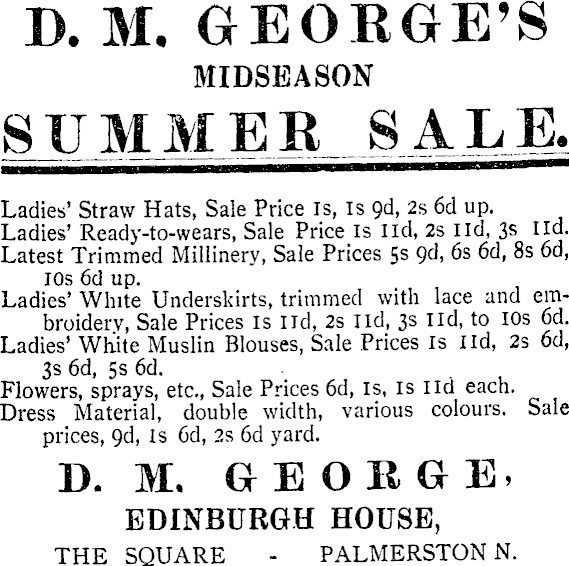 D. M. GEORGE'S
MIDSEASON
SUMMER SALE.

Ladies' Straw Hats, Sale Price 1s, 1s 9d, 2s 6d up.
Ladies' Ready-to-wears, Sale Price 1s 11d, 2s 11d, 3s 11d.
Latest Trimmed Millinery, Sale Prices 5s 9d, 6s 6d, 8s 6d, 10s 6d up.
Ladies' White Underskirts, trimmed with lace and embroidery, Sale Prices 1s 11d, 2s 11d, 3s 11d, to 10s 6d.
Ladies' White Muslin Blouses, Sale Prices 1s 11d, 2s 6d, 3s 6d, 5s 6d.
Flowers, sprays, etc., Sale Prices 6d, 1s, 1s 11d each.
Dress Material, double width, various colours. Sale prices, 9d, 1s 6d, 2s 6d yard.

D. M. GEORGE,
EDINBURGH HOUSE,
THE SQUARE - PALMERSTON N.